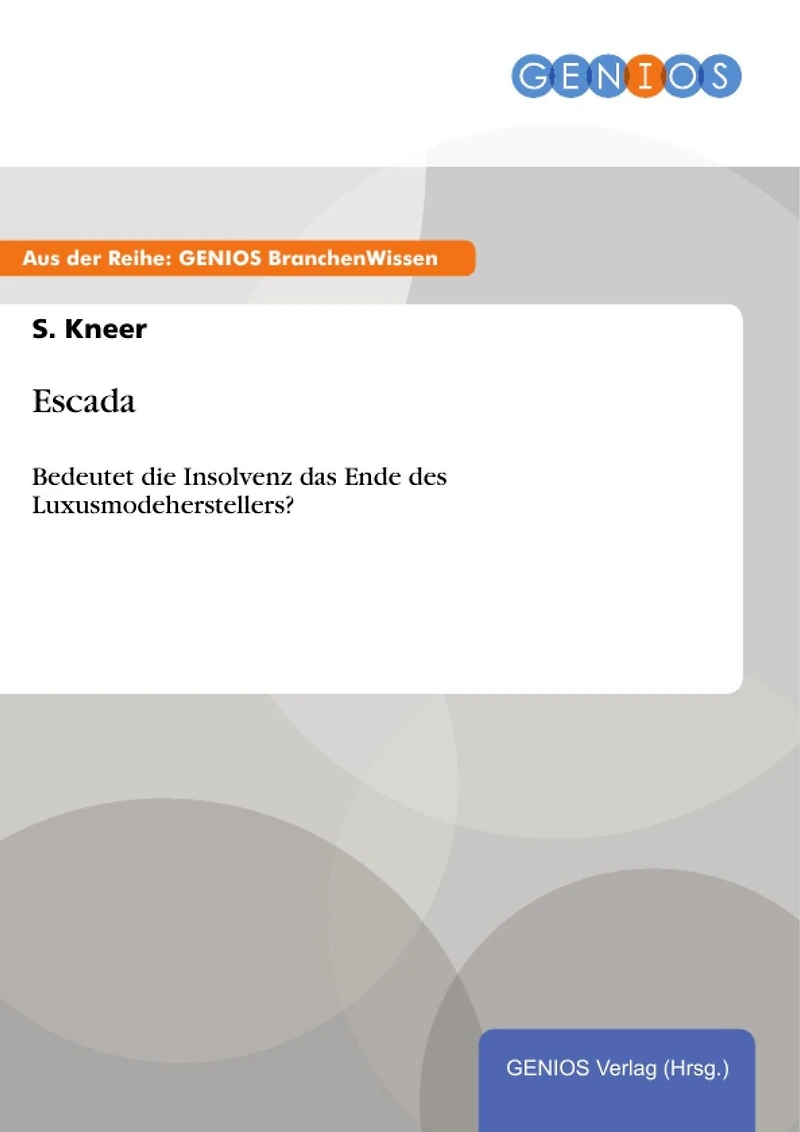 GENIOS

Aus der Reihe: GENIOS BranchenWissen

S. Kneer

Escada

Bedeutet die Insolvenz das Ende des Luxusmodeherstellers?

GENIOS Verlag (Hrsg.)